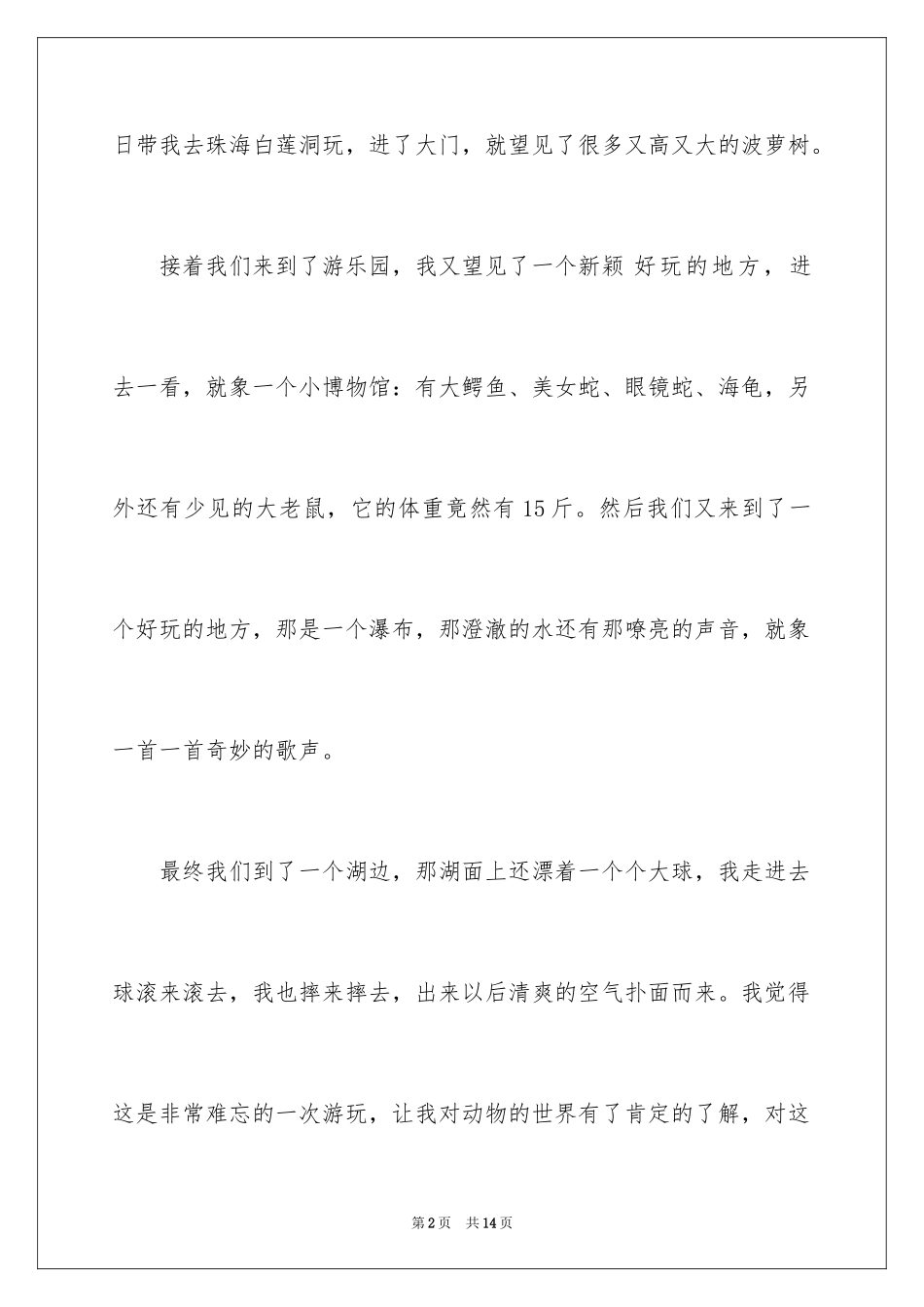 日带我去珠海白莲洞玩，进了大门，就望见了很多又高又大的波萝树。

接着我们来到了游乐园，我又望见了一个新颖 好玩的地方，进去一看，就象一个小博物馆：有大鳄鱼、美女蛇、眼镜蛇、海龟，另外还有少见的大老鼠，它的体重竟然有 15 斤。然后我们又来到了一个好玩的地方，那是一个瀑布，那澄澈的水还有那嘹亮的声音，就象一首一首奇妙的歌声。

最终我们到了一个湖边，那湖面上还漂着一个个大球，我走进去球滚来滚去，我也摔来摔去，出来以后清爽的空气扑面而来。我觉得这是非常难忘的一次游玩，让我对动物的世界有了肯定的了解，对这

第 2 页　共 14 页